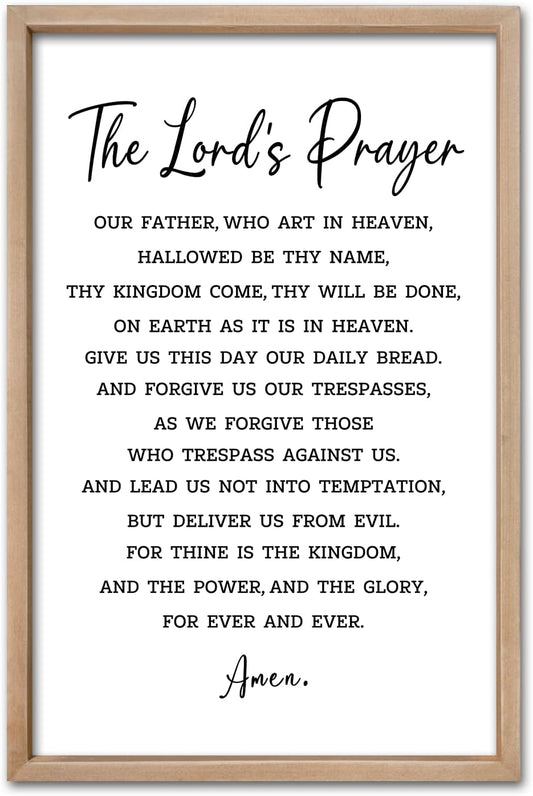 The Lord's Prayer

OUR FATHER, WHO ART IN HEAVEN,
HALLOWED BE THY NAME,
THY KINGDOM COME, THY WILL BE DONE,
ON EARTH AS IT IS IN HEAVEN.
GIVE US THIS DAY OUR DAILY BREAD.
AND FORGIVE US OUR TRESPASSES,
AS WE FORGIVE THOSE
WHO TRESPASS AGAINST US.
AND LEAD US NOT INTO TEMPTATION,
BUT DELIVER US FROM EVIL.
FOR THINE IS THE KINGDOM,
AND THE POWER, AND THE GLORY,
FOR EVER AND EVER.

Amen.